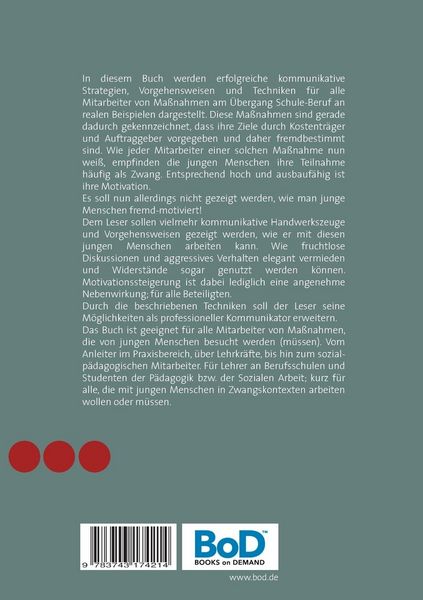 In diesem Buch werden erfolgreiche kommunikative Strategien, Vorgehensweisen und Techniken für alle Mitarbeiter von Maßnahmen am Übergang Schule-Beruf an realen Beispielen dargestellt. Diese Maßnahmen sind gerade dadurch gekennzeichnet, dass ihre Ziele durch Kostenträger und Auftraggeber vorgegeben und daher fremdbestimmt sind. Wie jeder Mitarbeiter einer solchen Maßnahme nun weiß, empfinden die jungen Menschen ihre Teilnahme häufig als Zwang. Entsprechend hoch und ausbaufähig ist ihre Motivation.

Es soll nun allerdings nicht gezeigt werden, wie man junge Menschen fremd-motiviert!

Dem Leser sollen vielmehr kommunikative Handwerkszeuge und Vorgehensweisen gezeigt werden, wie er mit diesen jungen Menschen arbeiten kann. Wie fruchtlose Diskussionen und aggressives Verhalten elegant vermieden und Widerstände sogar genutzt werden können. Motivationssteigerung ist dabei lediglich eine angenehme Nebenwirkung; für alle Beteiligten.

Durch die beschriebenen Techniken soll der Leser seine Möglichkeiten als professioneller Kommunikator erweitern.

Das Buch ist geeignet für alle Mitarbeiter von Maßnahmen, die von jungen Menschen besucht werden (müssen). Vom Anleiter im Praxisbereich, über Lehrkräfte, bis hin zum sozialpädagogischen Mitarbeiter. Für Lehrer an Berufsschulen und Studenten der Pädagogik bzw. der Sozialen Arbeit; kurz für alle, die mit jungen Menschen in Zwangskontexten arbeiten wollen oder müssen.

9 783743 174214

BoD™
BOOKS on DEMAND

www.bod.de